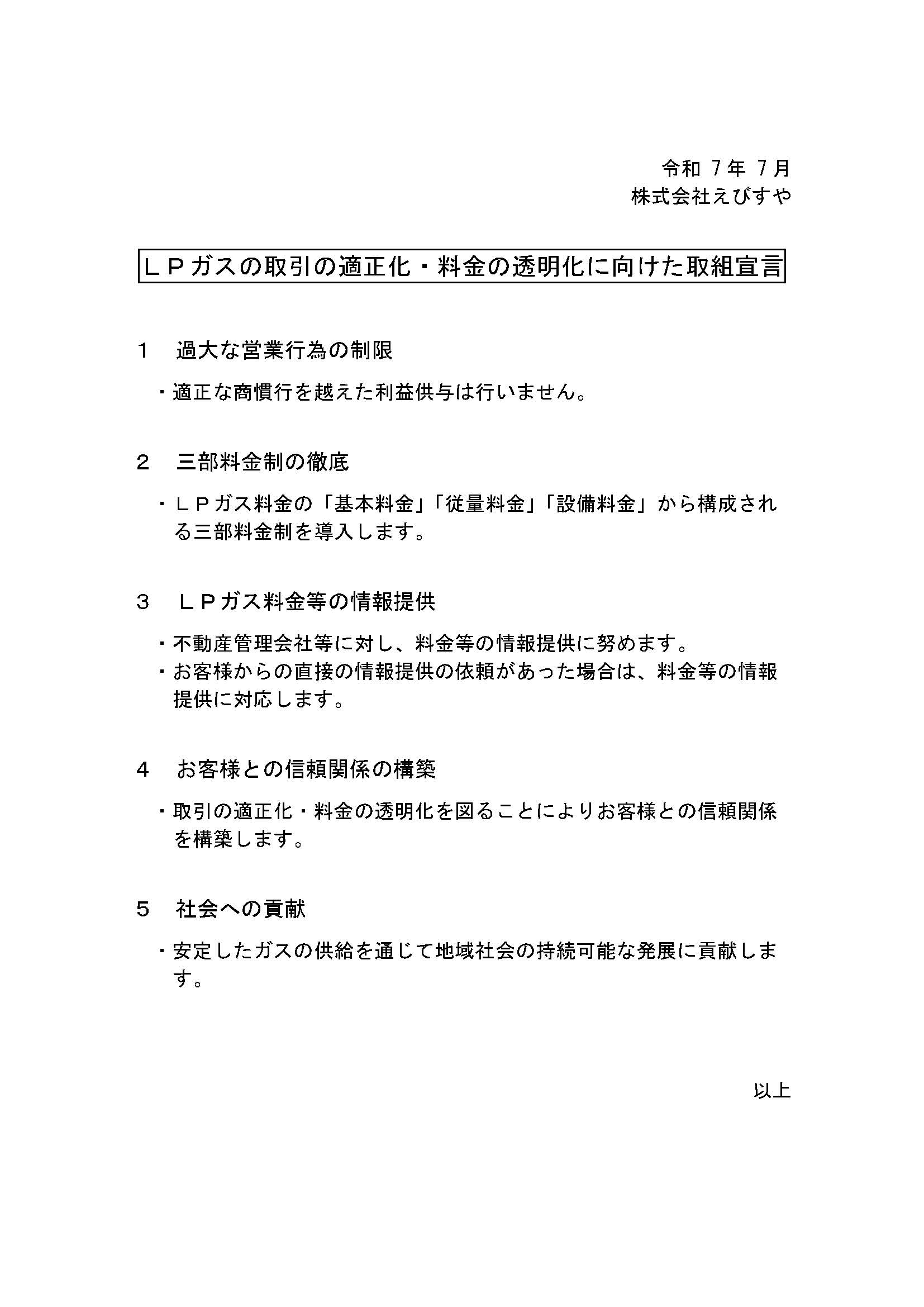 令和 7年 7月
株式会社えびすや

ＬＰガスの取引の適正化・料金の透明化に向けた取組宣言

1　過大な営業行為の制限

・適正な商慣行を越えた利益供与は行いません。

2　三部料金制の徹底

・ＬＰガス料金の「基本料金」「従量料金」「設備料金」から構成される三部料金制を導入します。

3　ＬＰガス料金等の情報提供

・不動産管理会社等に対し、料金等の情報提供に努めます。
・お客様からの直接の情報提供の依頼があった場合は、料金等の情報提供に対応します。

4　お客様との信頼関係の構築

・取引の適正化・料金の透明化を図ることによりお客様との信頼関係を構築します。

5　社会への貢献

・安定したガスの供給を通じて地域社会の持続可能な発展に貢献します。

以上